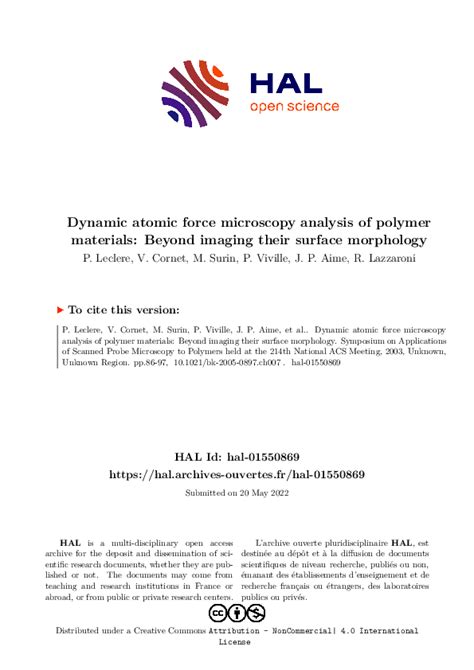 HAL
open science

Dynamic atomic force microscopy analysis of polymer materials: Beyond imaging their surface morphology

P. Leclere, V. Cornet, M. Surin, P. Viville, J. P. Aime, R. Lazzaroni

▶ To cite this version:

P. Leclere, V. Cornet, M. Surin, P. Viville, J. P. Aime, et al.. Dynamic atomic force microscopy analysis of polymer materials: Beyond imaging their surface morphology. Symposium on Applications of Scanned Probe Microscopy to Polymers held at the 214th National ACS Meeting, 2003, Unknown, Unknown Region. pp.86-97, 10.1021/bk-2005-0897.ch007 . hal-01550869

HAL Id: hal-01550869
https://hal.archives-ouvertes.fr/hal-01550869

Submitted on 20 May 2022

HAL is a multi-disciplinary open access archive for the deposit and dissemination of scientific research documents, whether they are published or not. The documents may come from teaching and research institutions in France or abroad, or from public or private research centers.

L'archive ouverte pluridisciplinaire HAL, est destinée au dépôt et à la diffusion de documents scientifiques de niveau recherche, publiés ou non, émanant des établissements d'enseignement et de recherche français ou étrangers, des laboratoires publics ou privés.

Distributed under a Creative Commons Attribution - NonCommercial| 4.0 International License